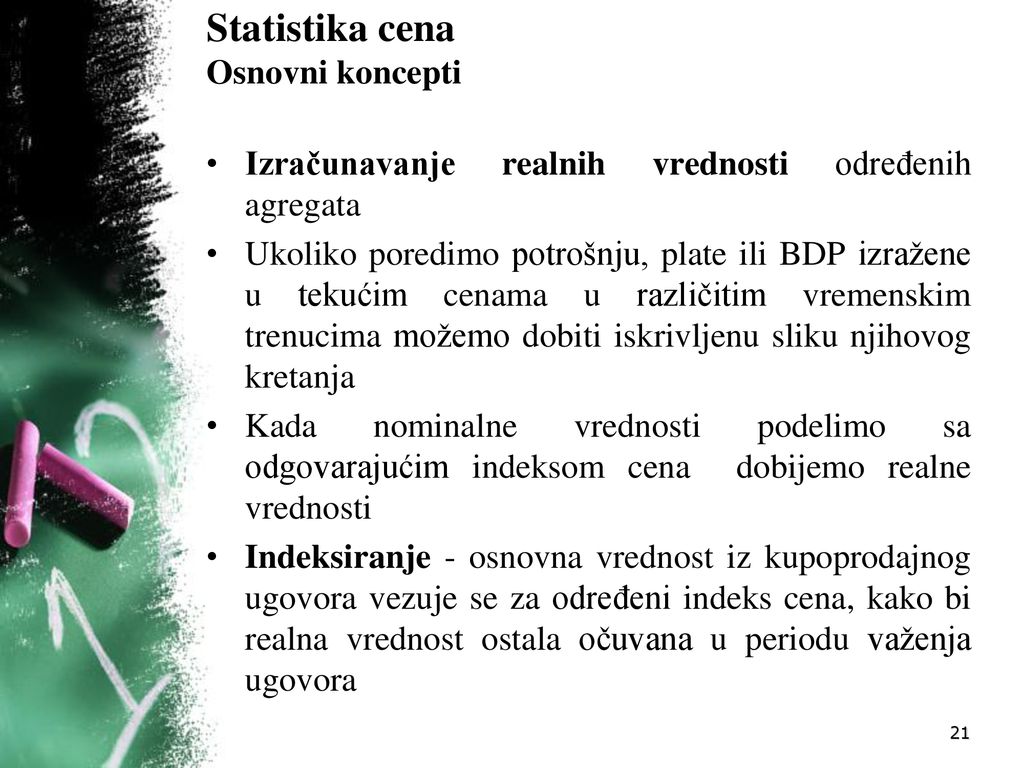 Statistika cena
Osnovni koncepti

• Izračunavanje realnih vrednosti određenih agregata

• Ukoliko poredimo potrošnju, plate ili BDP izražene u tekućim cenama u različitim vremenskim trenucima možemo dobiti iskrivljenu sliku njihovog kretanja

• Kada nominalne vrednosti podelimo sa odgovarajućim indeksom cena dobijemo realne vrednosti

• Indeksiranje - osnovna vrednost iz kupoprodajnog ugovora vezuje se za određeni indeks cena, kako bi realna vrednost ostala očuvana u periodu važenja ugovora

21